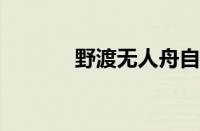 野渡无人舟自